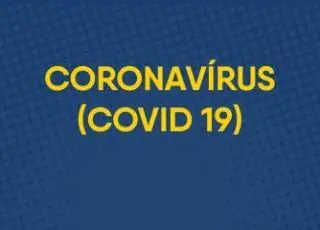 CORONAVÍRUS
(COVID 19)